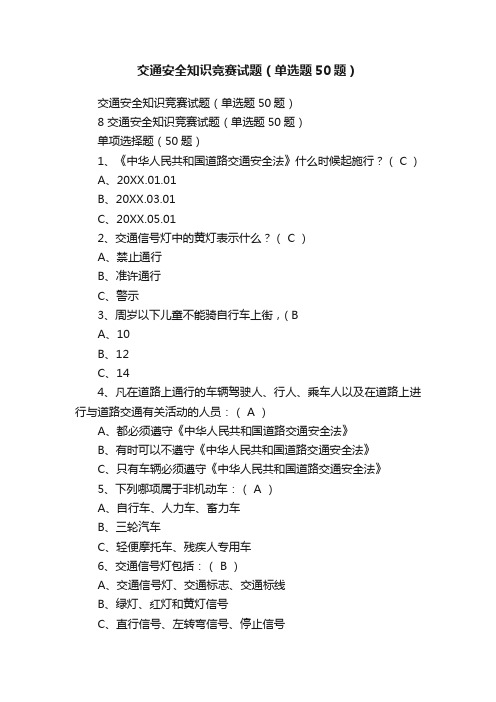 交通安全知识竞赛试题（单选题50题）

交通安全知识竞赛试题（单选题50题）

8交通安全知识竞赛试题（单选题50题）

单项选择题（50题）

1、《中华人民共和国道路交通安全法》什么时候起施行？（ C ）

A、20XX.01.01

B、20XX.03.01

C、20XX.05.01

2、交通信号灯中的黄灯表示什么？（ C ）

A、禁止通行

B、准许通行

C、警示

3、周岁以下儿童不能骑自行车上街，( B

A、10

B、12

C、14

4、凡在道路上通行的车辆驾驶人、行人、乘车人以及在道路上进行与道路交通有关活动的人员：（ A ）

A、都必须遵守《中华人民共和国道路交通安全法》

B、有时可以不遵守《中华人民共和国道路交通安全法》

C、只有车辆必须遵守《中华人民共和国道路交通安全法》

5、下列哪项属于非机动车：（ A ）

A、自行车、人力车、畜力车

B、三轮汽车

C、轻便摩托车、残疾人专用车

6、交通信号灯包括：（ B ）

A、交通信号灯、交通标志、交通标线

B、绿灯、红灯和黄灯信号

C、直行信号、左转弯信号、停止信号